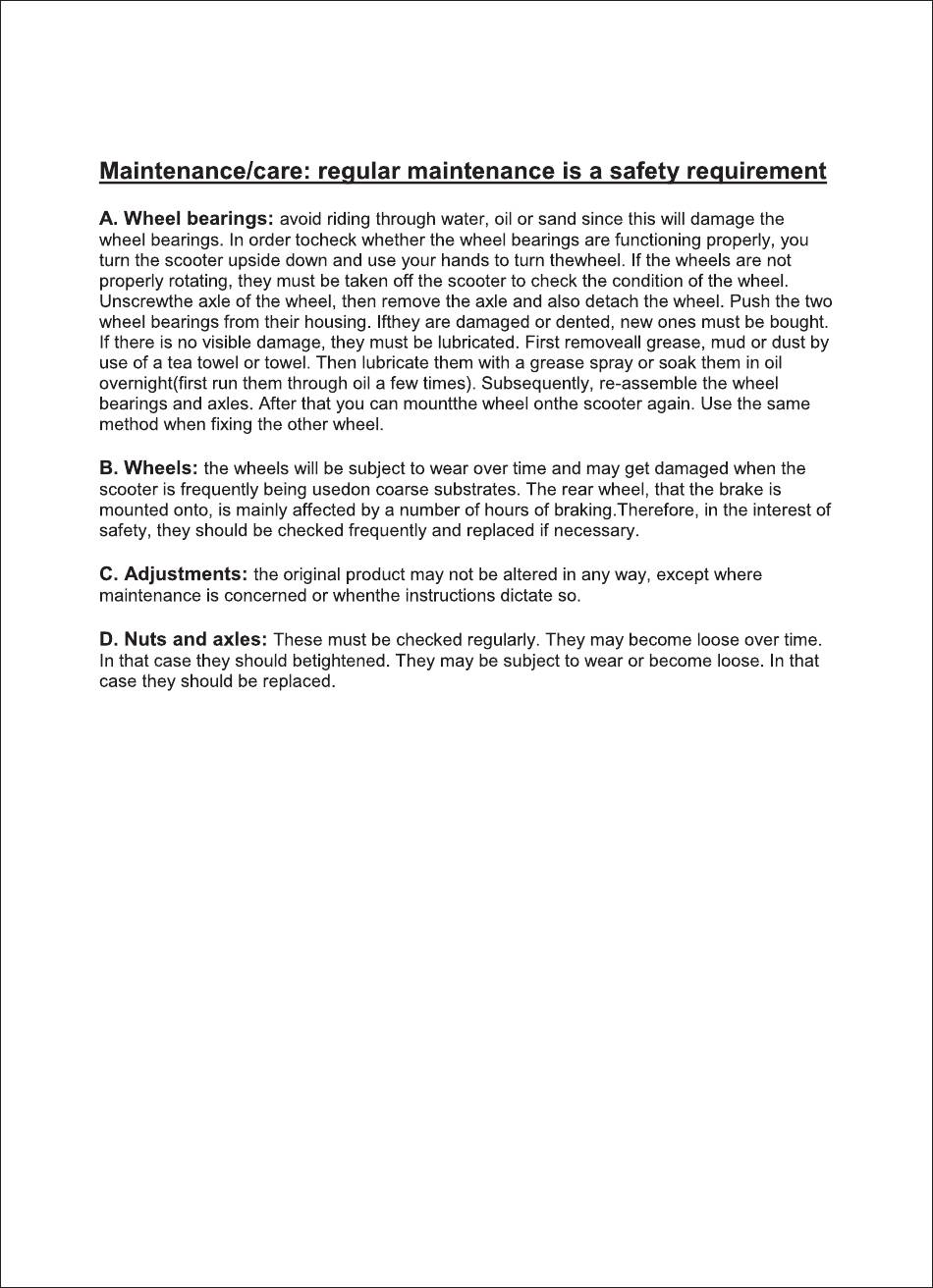 Maintenance/care: regular maintenance is a safety requirement

A. Wheel bearings: avoid riding through water, oil or sand since this will damage the wheel bearings. In order tocheck whether the wheel bearings are functioning properly, you turn the scooter upside down and use your hands to turn thewheel. If the wheels are not properly rotating, they must be taken off the scooter to check the condition of the wheel. Unscrewthe axle of the wheel, then remove the axle and also detach the wheel. Push the two wheel bearings from their housing. Ifthey are damaged or dented, new ones must be bought. If there is no visible damage, they must be lubricated. First removeall grease, mud or dust by use of a tea towel or towel. Then lubricate them with a grease spray or soak them in oil overnight(first run them through oil a few times). Subsequently, re-assemble the wheel bearings and axles. After that you can mountthe wheel onthe scooter again. Use the same method when fixing the other wheel.

B. Wheels: the wheels will be subject to wear over time and may get damaged when the scooter is frequently being usedon coarse substrates. The rear wheel, that the brake is mounted onto, is mainly affected by a number of hours of braking.Therefore, in the interest of safety, they should be checked frequently and replaced if necessary.

C. Adjustments: the original product may not be altered in any way, except where maintenance is concerned or whenthe instructions dictate so.

D. Nuts and axles: These must be checked regularly. They may become loose over time. In that case they should betightened. They may be subject to wear or become loose. In that case they should be replaced.